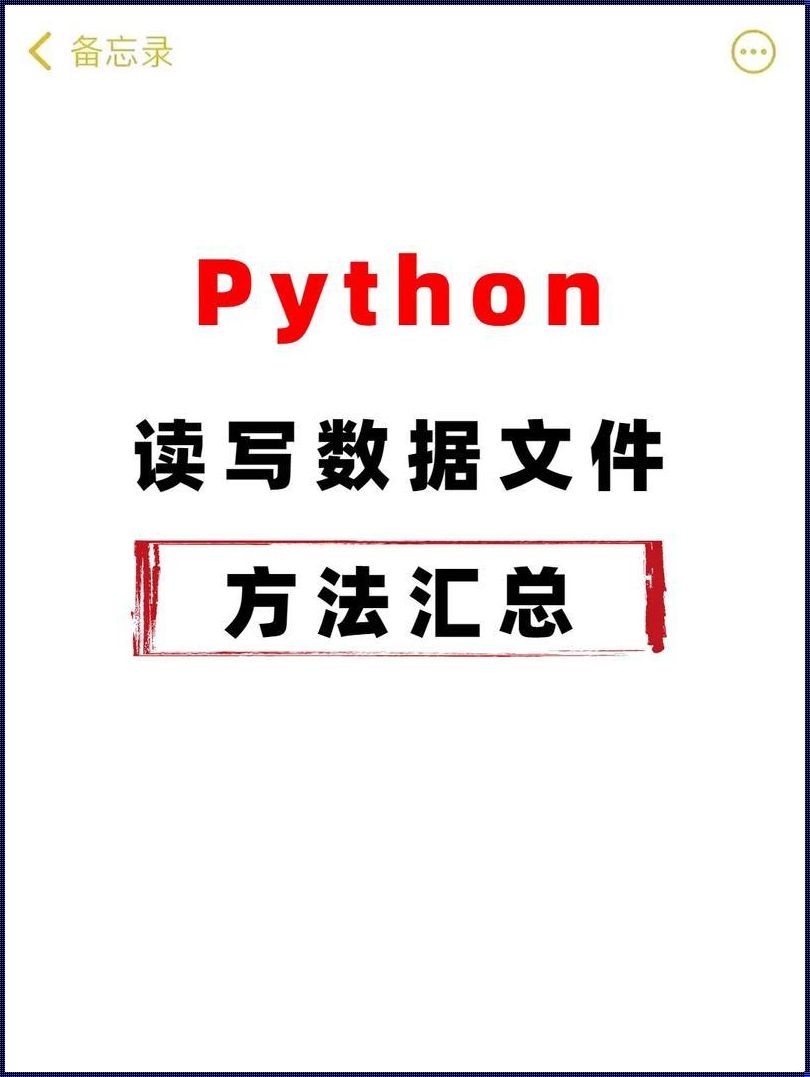 备忘录

Python

读写数据文件

方法汇总